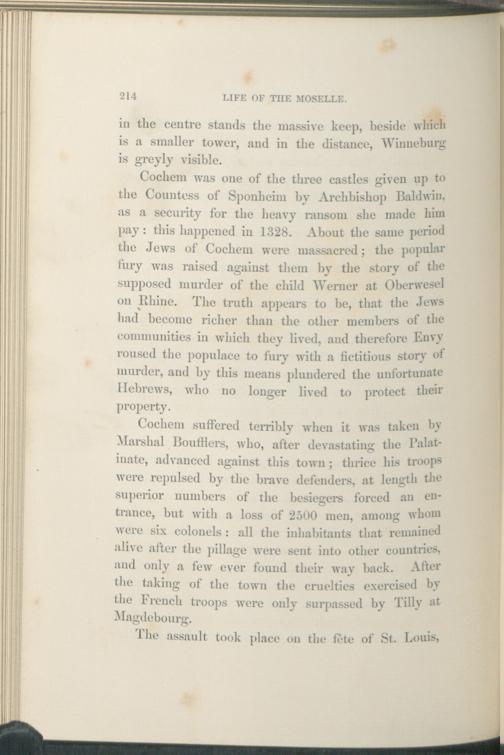 214 LIFE OF THE MOSELLE.

in the centre stands the massive keep, beside which is a smaller tower, and in the distance, Winneburg is greyly visible.

Cochem was one of the three castles given up to the Countess of Sponheim by Archbishop Baldwin, as a security for the heavy ransom she made him pay: this happened in 1328. About the same period the Jews of Cochem were massacred; the popular fury was raised against them by the story of the supposed murder of the child Werner at Oberwesel on Rhine. The truth appears to be, that the Jews had become richer than the other members of the communities in which they lived, and therefore Envy roused the populace to fury with a fictitious story of murder, and by this means plundered the unfortunate Hebrews, who no longer lived to protect their property.

Cochem suffered terribly when it was taken by Marshal Boufflers, who, after devastating the Palatinate, advanced against this town; thrice his troops were repulsed by the brave defenders, at length the superior numbers of the besiegers forced an entrance, but with a loss of 2500 men, among whom were six colonels: all the inhabitants that remained alive after the pillage were sent into other countries, and only a few ever found their way back. After the taking of the town the cruelties exercised by the French troops were only surpassed by Tilly at Magdebourg.

The assault took place on the fête of St. Louis,